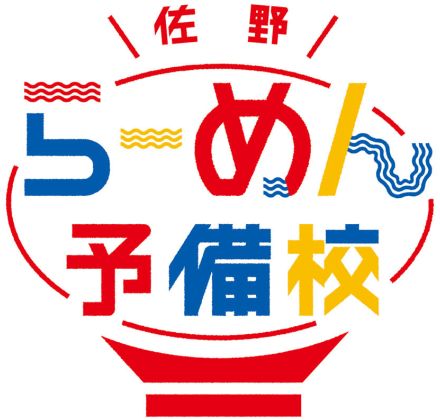 佐野
らーめん
予備校